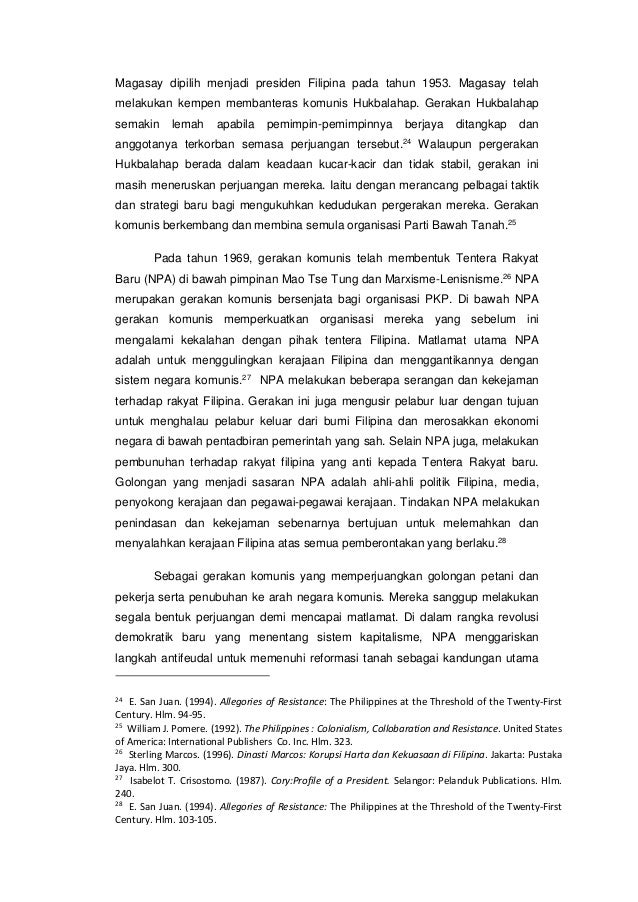 Magasay dipilih menjadi presiden Filipina pada tahun 1953. Magasay telah melakukan kempen membanteras komunis Hukbalahap. Gerakan Hukbalahap semakin lemah apabila pemimpin-pemimpinnya berjaya ditangkap dan anggotanya terkorban semasa perjuangan tersebut.$^{24}$ Walaupun pergerakan Hukbalahap berada dalam keadaan kucar-kacir dan tidak stabil, gerakan ini masih meneruskan perjuangan mereka. Iaitu dengan merancang pelbagai taktik dan strategi baru bagi mengukuhkan kedudukan pergerakan mereka. Gerakan komunis berkembang dan membina semula organisasi Parti Bawah Tanah.$^{25}$

Pada tahun 1969, gerakan komunis telah membentuk Tentera Rakyat Baru (NPA) di bawah pimpinan Mao Tse Tung dan Marxisme-Lenisnisme.$^{26}$ NPA merupakan gerakan komunis bersenjata bagi organisasi PKP. Di bawah NPA gerakan komunis memperkuatkan organisasi mereka yang sebelum ini mengalami kekalahan dengan pihak tentera Filipina. Matlamat utama NPA adalah untuk menggulingkan kerajaan Filipina dan menggantikannya dengan sistem negara komunis.$^{27}$ NPA melakukan beberapa serangan dan kekejaman terhadap rakyat Filipina. Gerakan ini juga mengusir pelabur luar dengan tujuan untuk menghalau pelabur keluar dari bumi Filipina dan merosakkan ekonomi negara di bawah pentadbiran pemerintah yang sah. Selain NPA juga, melakukan pembunuhan terhadap rakyat filipina yang anti kepada Tentera Rakyat baru. Golongan yang menjadi sasaran NPA adalah ahli-ahli politik Filipina, media, penyokong kerajaan dan pegawai-pegawai kerajaan. Tindakan NPA melakukan penindasan dan kekejaman sebenarnya bertujuan untuk melemahkan dan menyalahkan kerajaan Filipina atas semua pemberontakan yang berlaku.$^{28}$

Sebagai gerakan komunis yang memperjuangkan golongan petani dan pekerja serta penubuhan ke arah negara komunis. Mereka sanggup melakukan segala bentuk perjuangan demi mencapai matlamat. Di dalam rangka revolusi demokratik baru yang menentang sistem kapitalisme, NPA menggariskan langkah antifeudal untuk memenuhi reformasi tanah sebagai kandungan utama

$^{24}$ E. San Juan. (1994). Allegories of Resistance: The Philippines at the Threshold of the Twenty-First Century. Hlm. 94-95.
$^{25}$ William J. Pomere. (1992). The Philippines : Colonialism, Collaboration and Resistance. United States of America: International Publishers Co. Inc. Hlm. 323.
$^{26}$ Sterling Marcos. (1996). Dinasti Marcos: Korupsi Harta dan Kekuasaan di Filipina. Jakarta: Pustaka Jaya. Hlm. 300.
$^{27}$ Isabelot T. Crisostomo. (1987). Cory:Profile of a President. Selangor: Pelanduk Publications. Hlm. 240.
$^{28}$ E. San Juan. (1994). Allegories of Resistance: The Philippines at the Threshold of the Twenty-First Century. Hlm. 103-105.